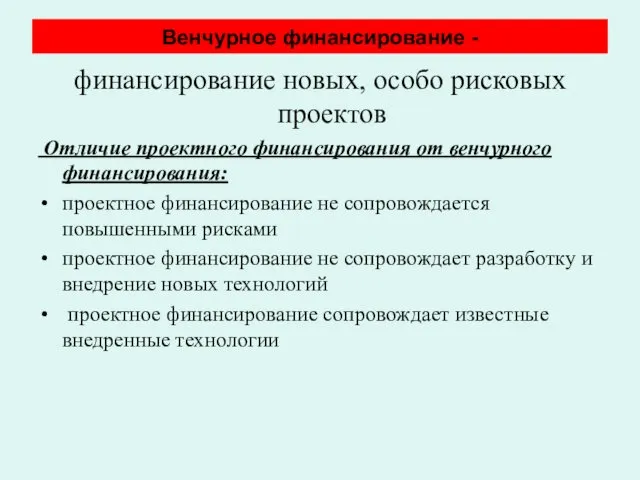 Венчурное финансирование -

финансирование новых, особо рисковых проектов

Отличие проектного финансирования от венчурного финансирования:

• проектное финансирование не сопровождается повышенными рисками
• проектное финансирование не сопровождает разработку и внедрение новых технологий
• проектное финансирование сопровождает известные внедренные технологии